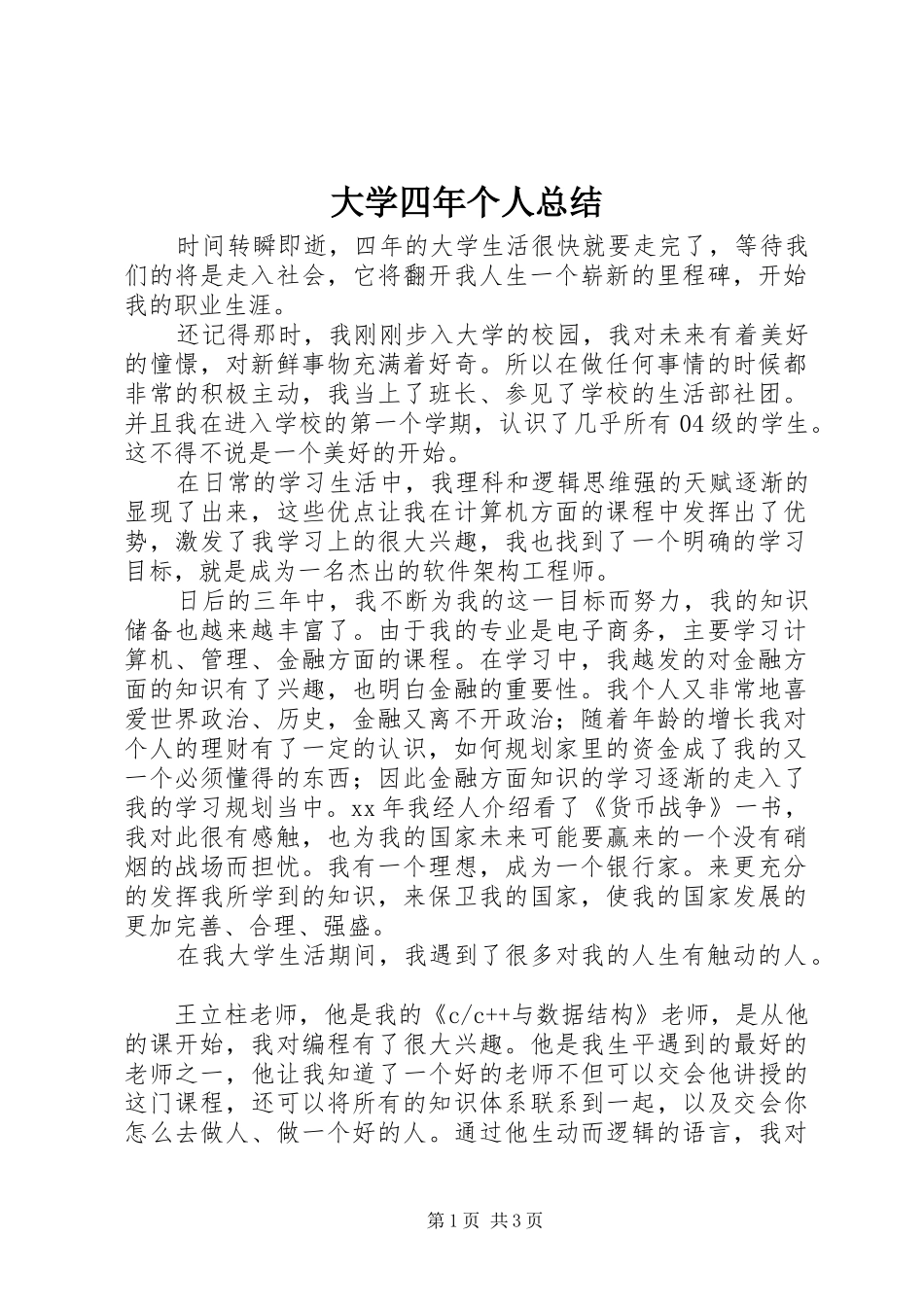 大学四年个人总结

时间转瞬即逝，四年的大学生活很快就要走完了，等待我们的将是走入社会，它将翻开我人生一个崭新的里程碑，开始我的职业生涯。

还记得那时，我刚刚步入大学的校园，我对未来有着美好的憧憬，对新鲜事物充满着好奇。所以在做任何事情的时候都非常的积极主动，我当上了班长、参见了学校的生活部社团。并且我在进入学校的第一个学期，认识了几乎所有04级的学生。这不得不说是一个美好的开始。

在日常的学习生活中，我理科和逻辑思维强的天赋逐渐的显现了出来，这些优点让我在计算机方面的课程中发挥出了优势，激发了我学习上的很大兴趣，我也找到了一个明确的学习目标，就是成为一名杰出的软件架构工程师。

日后的三年中，我不断为我的这一目标而努力，我的知识储备也越来越丰富了。由于我的专业是电子商务，主要学习计算机、管理、金融方面的课程。在学习中，我越发的对金融方面的知识有了兴趣，也明白金融的重要性。我个人又非常地喜爱世界政治、历史，金融又离不开政治；随着年龄的增长我对个人的理财有了一定的认识，如何规划家里的资金成了我的又一个必须懂得的东西；因此金融方面知识的学习逐渐的走入了我的学习规划当中。xx年我经人介绍看了《货币战争》一书，我对此很有感触，也为我的国家未来可能要赢来的一个没有硝烟的战场而担忧。我有一个理想，成为一个银行家。来更充分的发挥我所学到的知识，来保卫我的国家，使我的国家发展的更加完善、合理、强盛。

在我大学生活期间，我遇到了很多对我的人生有触动的人。

王立柱老师，他是我的《c/c++与数据结构》老师，是从他的课开始，我对编程有了很大兴趣。他是我生平遇到的最好的老师之一，他让我知道了一个好的老师不但可以交会他讲授的这门课程，还可以将所有的知识体系联系到一起，以及交会你怎么去做人、做一个好的人。通过他生动而逻辑的语言，我对

第1页 共3页